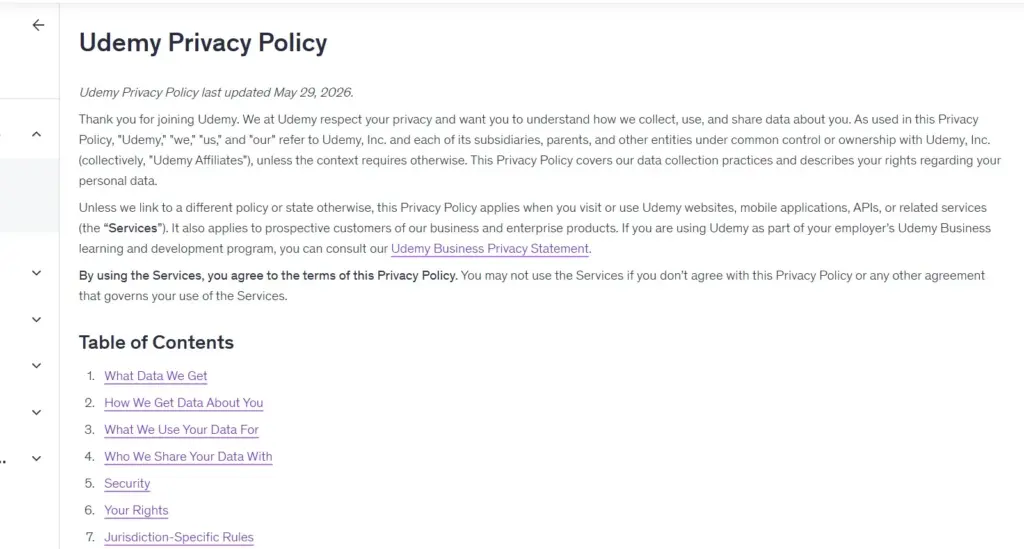 Udemy Privacy Policy

Udemy Privacy Policy last updated May 29, 2026.

Thank you for joining Udemy. We at Udemy respect your privacy and want you to understand how we collect, use, and share data about you. As used in this Privacy Policy, "Udemy," "we," "us," and "our" refer to Udemy, Inc. and each of its subsidiaries, parents, and other entities under common control or ownership with Udemy, Inc. (collectively, "Udemy Affiliates"), unless the context requires otherwise. This Privacy Policy covers our data collection practices and describes your rights regarding your personal data.

Unless we link to a different policy or state otherwise, this Privacy Policy applies when you visit or use Udemy websites, mobile applications, APIs, or related services (the "Services"). It also applies to prospective customers of our business and enterprise products. If you are using Udemy as part of your employer's Udemy Business learning and development program, you can consult our Udemy Business Privacy Statement.

By using the Services, you agree to the terms of this Privacy Policy. You may not use the Services if you don't agree with this Privacy Policy or any other agreement that governs your use of the Services.

Table of Contents

1. What Data We Get
2. How We Get Data About You
3. What We Use Your Data For
4. Who We Share Your Data With
5. Security
6. Your Rights
7. Jurisdiction-Specific Rules